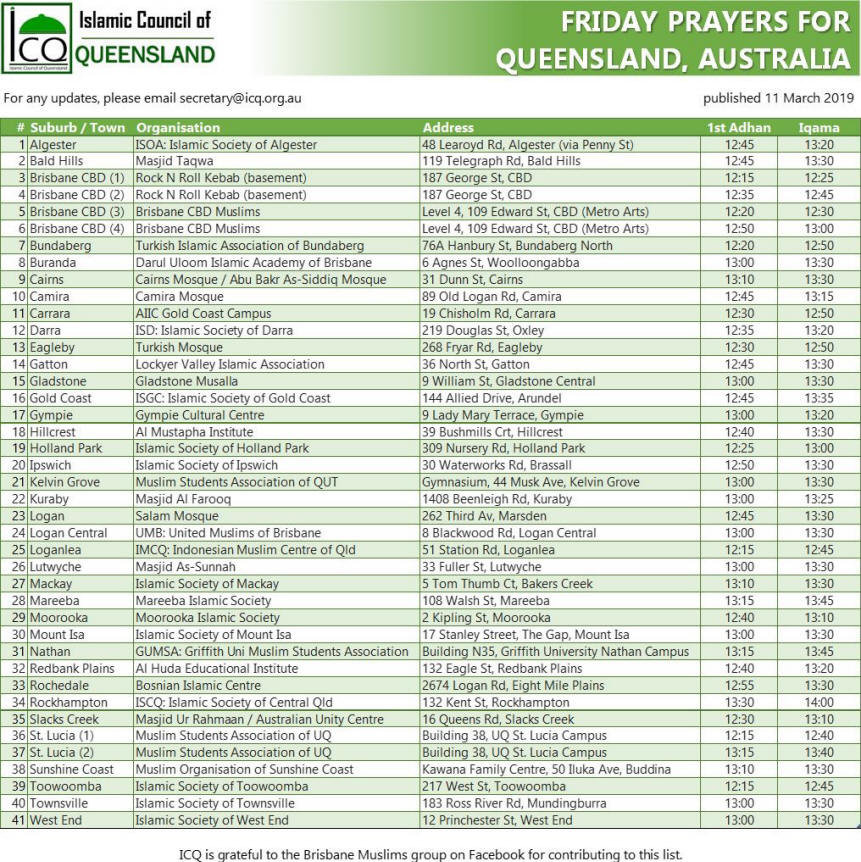 ICQ Islamic Council of Queensland

Islamic Council of QUEENSLAND

FRIDAY PRAYERS FOR QUEENSLAND, AUSTRALIA

For any updates, please email secretary@icq.org.au

published 11 March 2019

| # | Suburb / Town | Organisation | Address | 1st Adhan | Iqama |
|---|---|---|---|---|---|
| 1 | Algester | ISOA: Islamic Society of Algester | 48 Learoyd Rd, Algester (via Penny St) | 12:45 | 13:20 |
| 2 | Bald Hills | Masjid Taqwa | 119 Telegraph Rd, Bald Hills | 12:45 | 13:30 |
| 3 | Brisbane CBD (1) | Rock N Roll Kebab (basement) | 187 George St, CBD | 12:15 | 12:25 |
| 4 | Brisbane CBD (2) | Rock N Roll Kebab (basement) | 187 George St, CBD | 12:35 | 12:45 |
| 5 | Brisbane CBD (3) | Brisbane CBD Muslims | Level 4, 109 Edward St, CBD (Metro Arts) | 12:20 | 12:30 |
| 6 | Brisbane CBD (4) | Brisbane CBD Muslims | Level 4, 109 Edward St, CBD (Metro Arts) | 12:50 | 13:00 |
| 7 | Bundaberg | Turkish Islamic Association of Bundaberg | 76A Hanbury St, Bundaberg North | 12:20 | 12:50 |
| 8 | Buranda | Darul Uloom Islamic Academy of Brisbane | 6 Agnes St, Woolloongabba | 13:00 | 13:30 |
| 9 | Cairns | Cairns Mosque / Abu Bakr As-Siddiq Mosque | 31 Dunn St, Cairns | 13:10 | 13:30 |
| 10 | Camira | Camira Mosque | 89 Old Logan Rd, Camira | 12:45 | 13:15 |
| 11 | Carrara | AIIC Gold Coast Campus | 19 Chisholm Rd, Carrara | 12:30 | 12:50 |
| 12 | Darra | ISD: Islamic Society of Darra | 219 Douglas St, Oxley | 12:35 | 13:20 |
| 13 | Eagleby | Turkish Mosque | 268 Fryar Rd, Eagleby | 12:30 | 12:50 |
| 14 | Gatton | Lockyer Valley Islamic Association | 36 North St, Gatton | 12:45 | 13:30 |
| 15 | Gladstone | Gladstone Musalla | 9 William St, Gladstone Central | 13:00 | 13:30 |
| 16 | Gold Coast | ISGC: Islamic Society of Gold Coast | 144 Allied Drive, Arundel | 12:45 | 13:35 |
| 17 | Gympie | Gympie Cultural Centre | 9 Lady Mary Terrace, Gympie | 13:00 | 13:20 |
| 18 | Hillcrest | Al Mustapha Institute | 39 Bushmills Crt, Hillcrest | 12:40 | 13:30 |
| 19 | Holland Park | Islamic Society of Holland Park | 309 Nursery Rd, Holland Park | 12:25 | 13:00 |
| 20 | Ipswich | Islamic Society of Ipswich | 30 Waterworks Rd, Brassall | 12:50 | 13:30 |
| 21 | Kelvin Grove | Muslim Students Association of QUT | Gymnasium, 44 Musk Ave, Kelvin Grove | 13:00 | 13:30 |
| 22 | Kuraby | Masjid Al Farooq | 1408 Beenleigh Rd, Kuraby | 13:00 | 13:25 |
| 23 | Logan | Salam Mosque | 262 Third Av, Marsden | 12:45 | 13:30 |
| 24 | Logan Central | UMB: United Muslims of Brisbane | 8 Blackwood Rd, Logan Central | 13:00 | 13:30 |
| 25 | Loganlea | IMCQ: Indonesian Muslim Centre of Qld | 51 Station Rd, Loganlea | 12:15 | 12:45 |
| 26 | Lutwyche | Masjid As-Sunnah | 33 Fuller St, Lutwyche | 13:00 | 13:30 |
| 27 | Mackay | Islamic Society of Mackay | 5 Tom Thumb Ct, Bakers Creek | 13:10 | 13:30 |
| 28 | Mareeba | Mareeba Islamic Society | 108 Walsh St, Mareeba | 13:15 | 13:45 |
| 29 | Moorooka | Moorooka Islamic Society | 2 Kipling St, Moorooka | 12:40 | 13:10 |
| 30 | Mount Isa | Islamic Society of Mount Isa | 17 Stanley Street, The Gap, Mount Isa | 13:00 | 13:30 |
| 31 | Nathan | GUMSA: Griffith Uni Muslim Students Association | Building N35, Griffith University Nathan Campus | 13:15 | 13:45 |
| 32 | Redbank Plains | Al Huda Educational Institute | 132 Eagle St, Redbank Plains | 12:40 | 13:20 |
| 33 | Rochedale | Bosnian Islamic Centre | 2674 Logan Rd, Eight Mile Plains | 12:55 | 13:30 |
| 34 | Rockhampton | ISCQ: Islamic Society of Central Qld | 132 Kent St, Rockhampton | 13:30 | 14:00 |
| 35 | Slacks Creek | Masjid Ur Rahmaan / Australian Unity Centre | 16 Queens Rd, Slacks Creek | 12:30 | 13:10 |
| 36 | St. Lucia (1) | Muslim Students Association of UQ | Building 38, UQ St. Lucia Campus | 12:15 | 12:40 |
| 37 | St. Lucia (2) | Muslim Students Association of UQ | Building 38, UQ St. Lucia Campus | 13:15 | 13:40 |
| 38 | Sunshine Coast | Muslim Organisation of Sunshine Coast | Kawana Family Centre, 50 Iluka Ave, Buddina | 13:10 | 13:30 |
| 39 | Toowoomba | Islamic Society of Toowoomba | 217 West St, Toowoomba | 12:15 | 12:45 |
| 40 | Townsville | Islamic Society of Townsville | 183 Ross River Rd, Mundingburra | 13:00 | 13:30 |
| 41 | West End | Islamic Society of West End | 12 Princhester St, West End | 13:00 | 13:30 |

ICQ is grateful to the Brisbane Muslims group on Facebook for contributing to this list.